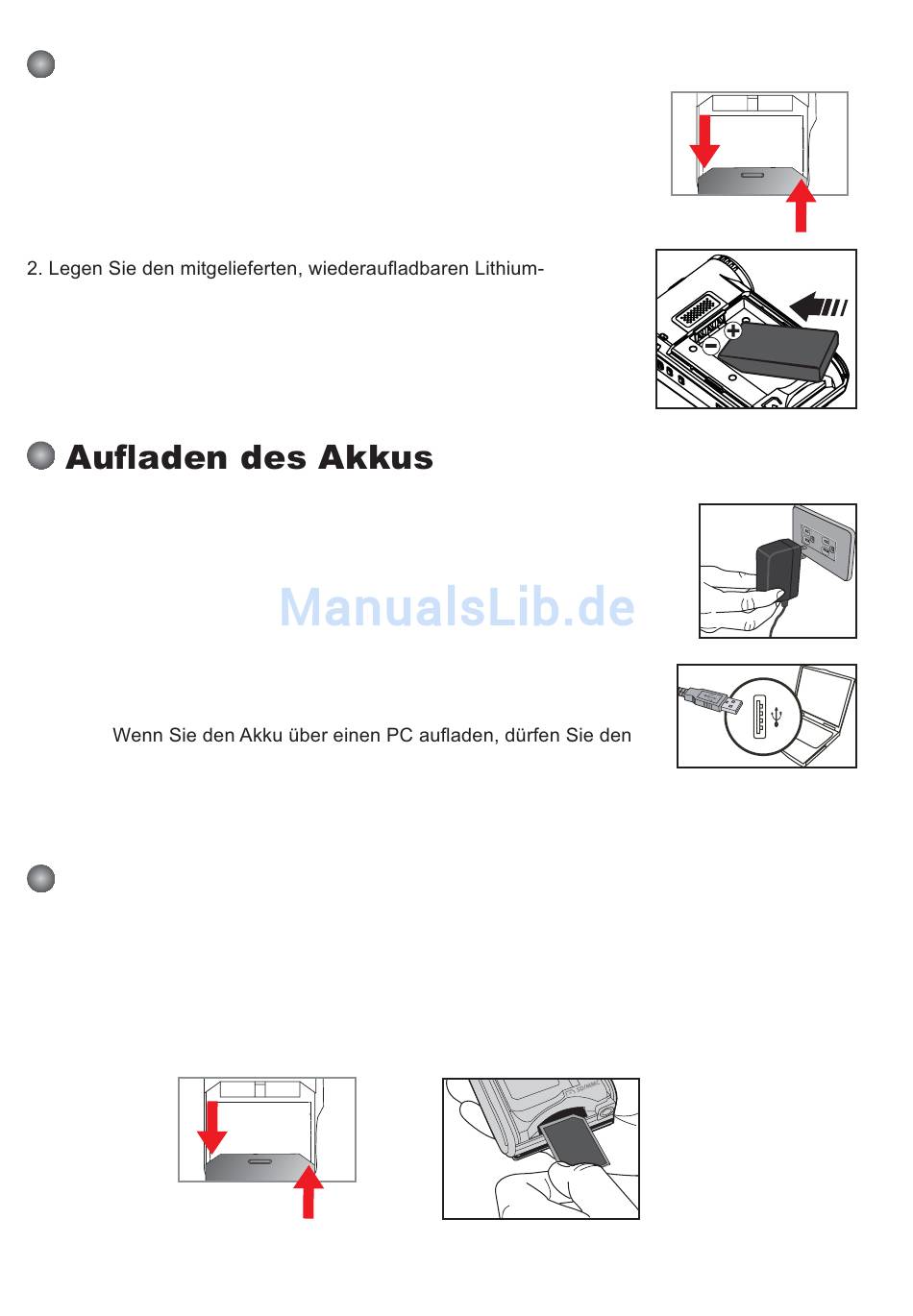 2. Legen Sie den mitgelieferten, wiederaufladbaren Lithium-

Aufladen des Akkus

Wenn Sie den Akku über einen PC aufladen, dürfen Sie den

ManualsLib.de